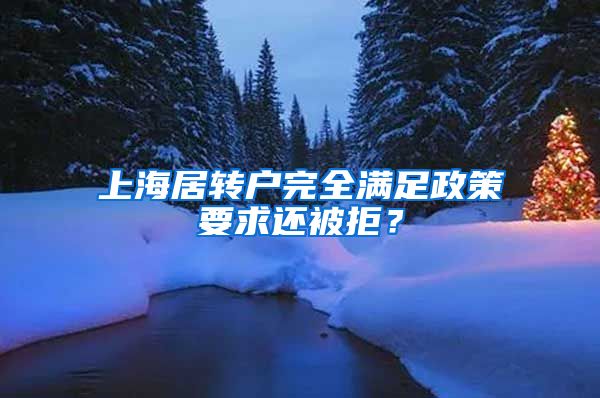 上海居转户完全满足政策要求还被拒？